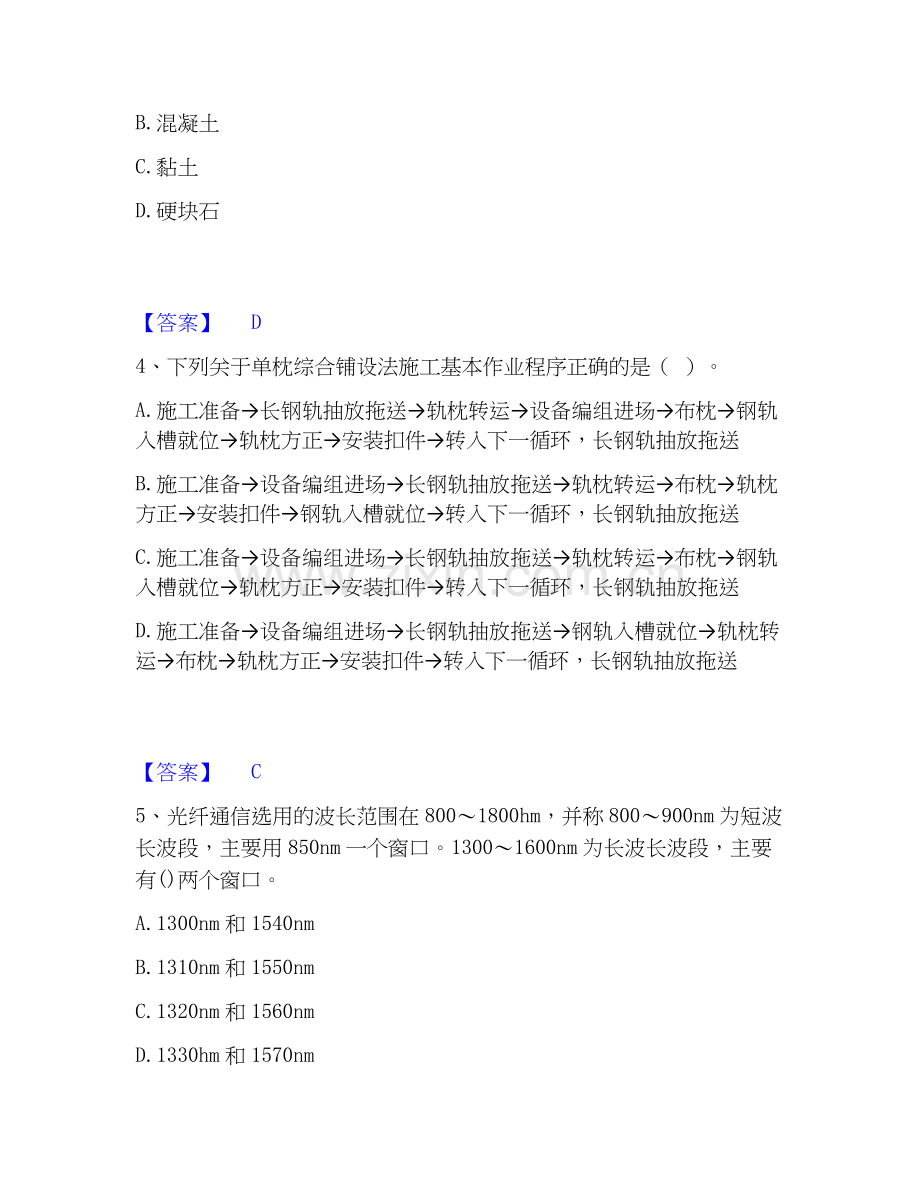 B. 混凝土

C. 黏土

D. 硬块石

【答案】 D

4、下列关于单枕综合铺设法施工基本作业程序正确的是（ ）。

A. 施工准备→长钢轨抽放拖送→轨枕转运→设备编组进场→布枕→钢轨入槽就位→轨枕方正→安装扣件→转入下一循环，长钢轨抽放拖送

B. 施工准备→设备编组进场→长钢轨抽放拖送→轨枕转运→布枕→轨枕方正→安装扣件→钢轨入槽就位→转入下一循环，长钢轨抽放拖送

C. 施工准备→设备编组进场→长钢轨抽放拖送→轨枕转运→布枕→钢轨入槽就位→轨枕方正→安装扣件→转入下一循环，长钢轨抽放拖送

D. 施工准备→设备编组进场→长钢轨抽放拖送→钢轨入槽就位→轨枕转运→布枕→轨枕方正→安装扣件→转入下一循环，长钢轨抽放拖送

【答案】 C

5、光纤通信选用的波长范围在 800～1800hm，并称 800～900nm 为短波长波段，主要用 850nm 一个窗口。1300～1600nm 为长波长波段，主要有()两个窗口。

A. 1300nm 和 1540nm

B. 1310nm 和 1550nm

C. 1320nm 和 1560nm

D. 1330hm 和 1570nm